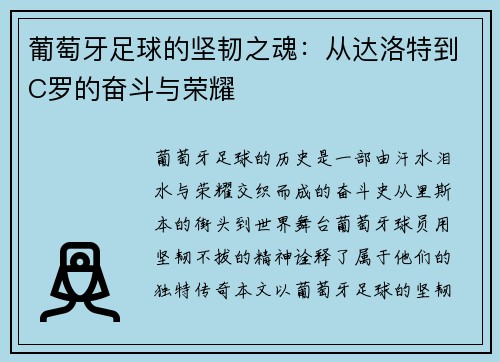 葡萄牙足球的坚韧之魂：从达洛特到C罗的奋斗与荣耀

葡萄牙足球的历史是一部由汗水泪水与荣耀交织而成的奋斗史从里斯本的街头到世界舞台葡萄牙球员用坚韧不拔的精神诠释了属于他们的独特传奇本文以葡萄牙足球的坚韧